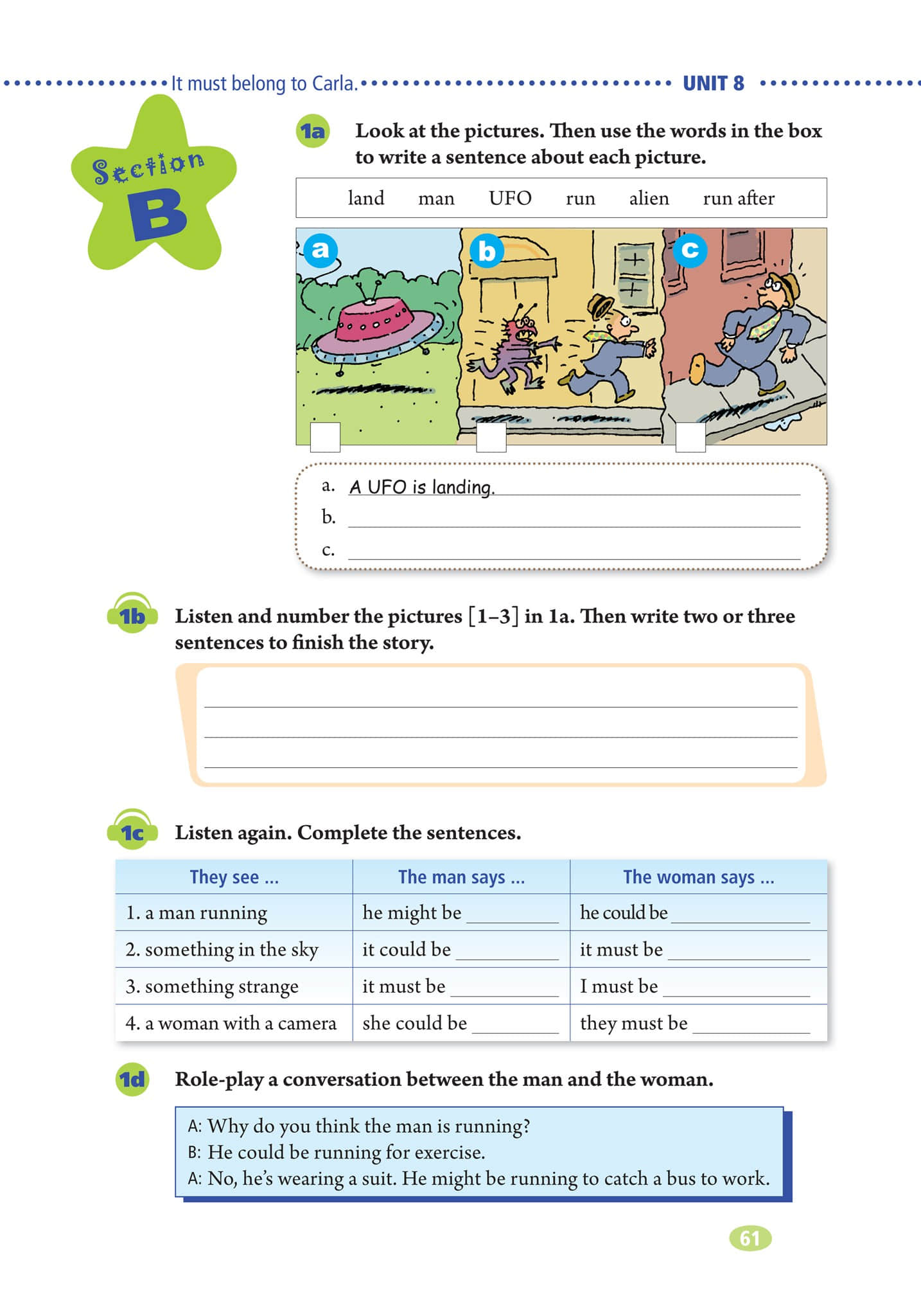 It must belong to Carla. UNIT 8

Section B

1a Look at the pictures. Then use the words in the box to write a sentence about each picture.

land man UFO run alien run after

a b c

a. A UFO is landing.
b.
c.

1b Listen and number the pictures [1–3] in 1a. Then write two or three sentences to finish the story.

1c Listen again. Complete the sentences.

| They see ... | The man says ... | The woman says ... |
|---|---|---|
| 1. a man running | he might be ______ | he could be ______ |
| 2. something in the sky | it could be ______ | it must be ______ |
| 3. something strange | it must be ______ | I must be ______ |
| 4. a woman with a camera | she could be ______ | they must be ______ |

1d Role-play a conversation between the man and the woman.

A: Why do you think the man is running?
B: He could be running for exercise.
A: No, he's wearing a suit. He might be running to catch a bus to work.

61